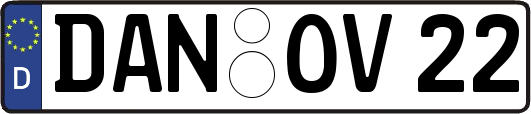 D
DAN OV 22